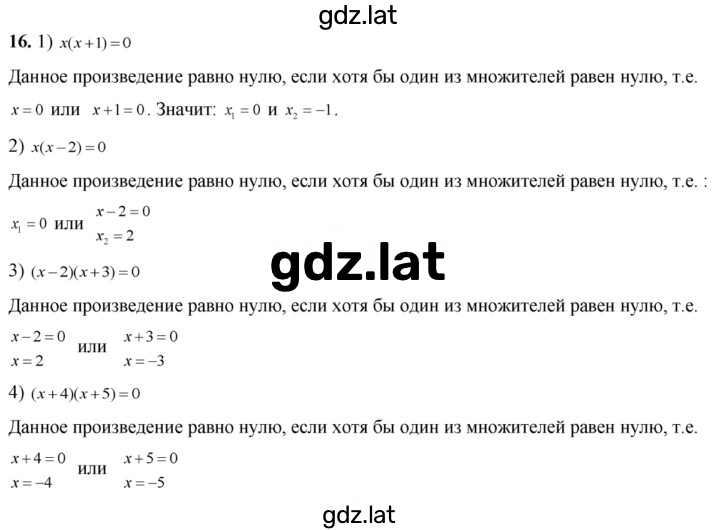 gdz.lat

**16.** 1) $x(x+1)=0$

Данное произведение равно нулю, если хотя бы один из множителей равен нулю, т.е. $x=0$ или $x+1=0$. Значит: $x_1=0$ и $x_2=-1$.

2) $x(x-2)=0$

Данное произведение равно нулю, если хотя бы один из множителей равен нулю, т.е. :

$x_1=0$ или $x-2=0$
$x_2=2$

gdz.lat

3) $(x-2)(x+3)=0$

Данное произведение равно нулю, если хотя бы один из множителей равен нулю, т.е.

$x-2=0$
$x=2$
или
$x+3=0$
$x=-3$

4) $(x+4)(x+5)=0$

Данное произведение равно нулю, если хотя бы один из множителей равен нулю, т.е.

$x+4=0$
$x=-4$
или
$x+5=0$
$x=-5$

gdz.lat